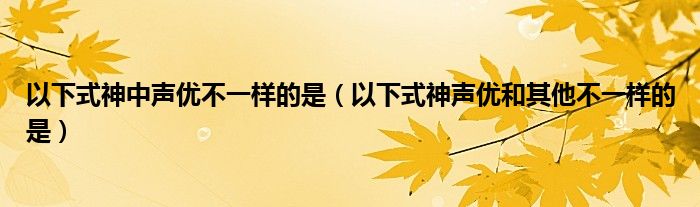 以下式神中声优不一样的是（以下式神声优和其他不一样的是）